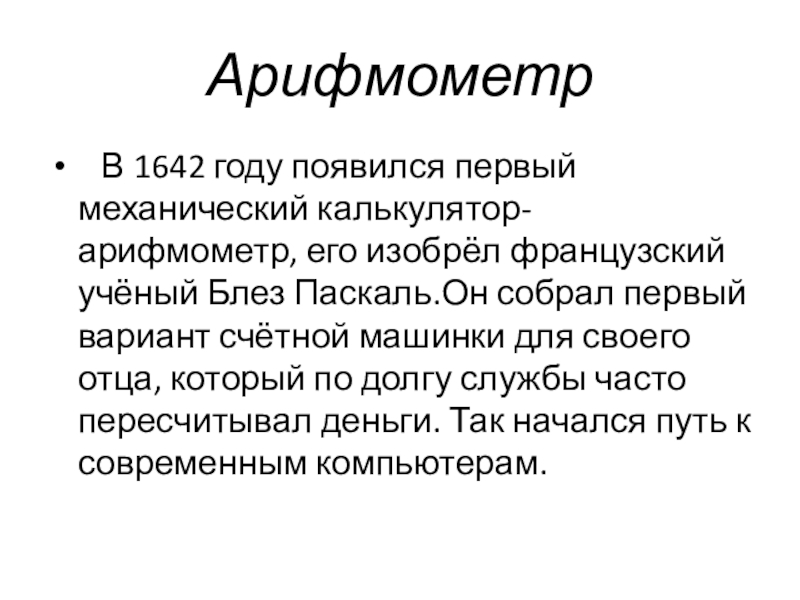 Арифмометр

• В 1642 году появился первый механический калькулятор-арифмометр, его изобрёл французский учёный Блез Паскаль.Он собрал первый вариант счётной машинки для своего отца, который по долгу службы часто пересчитывал деньги. Так начался путь к современным компьютерам.